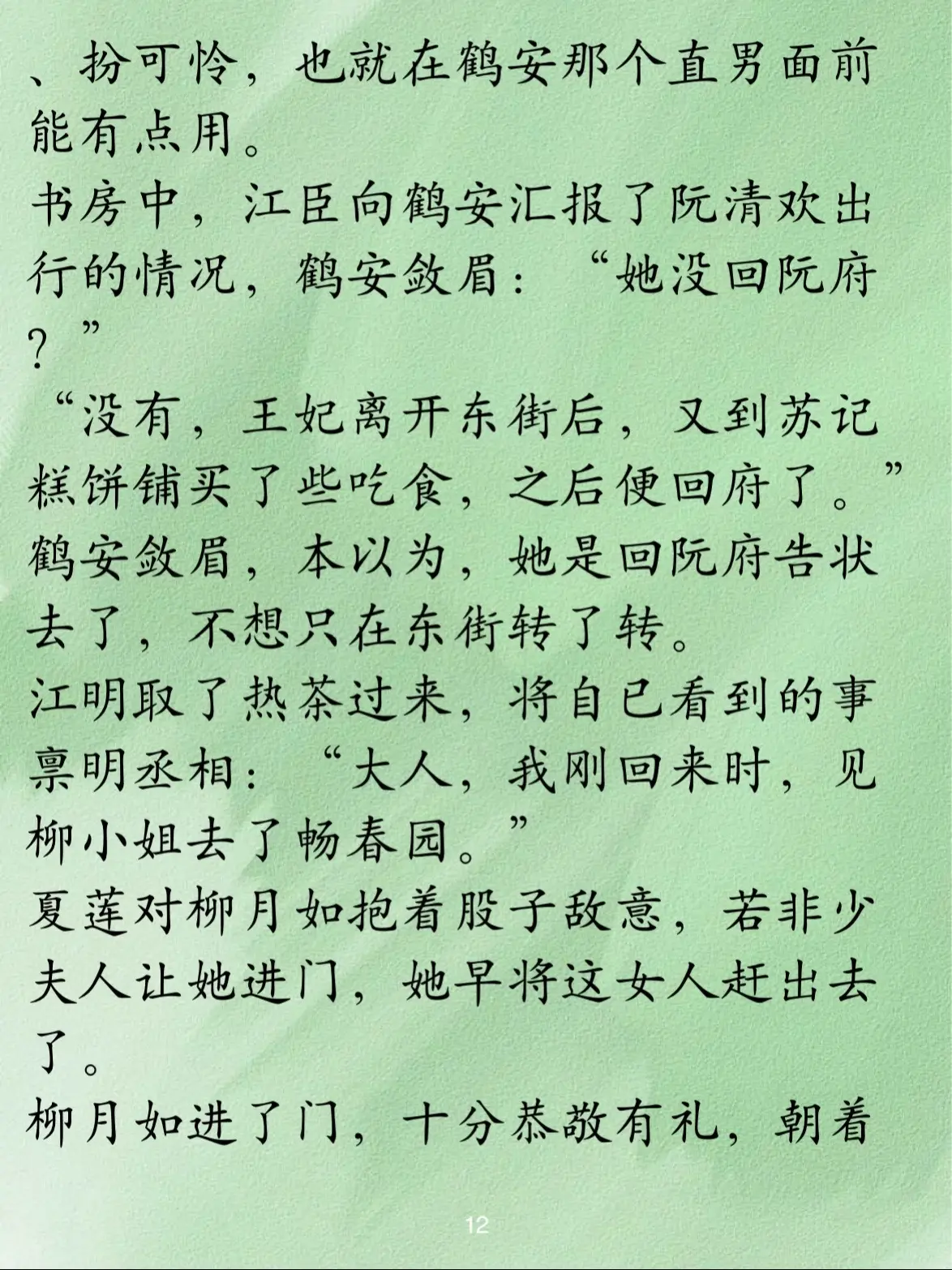 、扮可怜，也就在鹤安那个直男面前能有点用。
书房中，江臣向鹤安汇报了阮清欢出行的情况，鹤安敛眉：“她没回阮府？”
“没有，王妃离开东街后，又到苏记糕饼铺买了些吃食，之后便回府了。”
鹤安敛眉，本以为，她是回阮府告状去了，不想只在东街转了转。
江明取了热茶过来，将自已看到的事禀明丞相：“大人，我刚回来时，见柳小姐去了畅春园。”
夏莲对柳月如抱着股子敌意，若非少夫人让她进门，她早将这女人赶出去了。
柳月如进了门，十分恭敬有礼，朝着

12